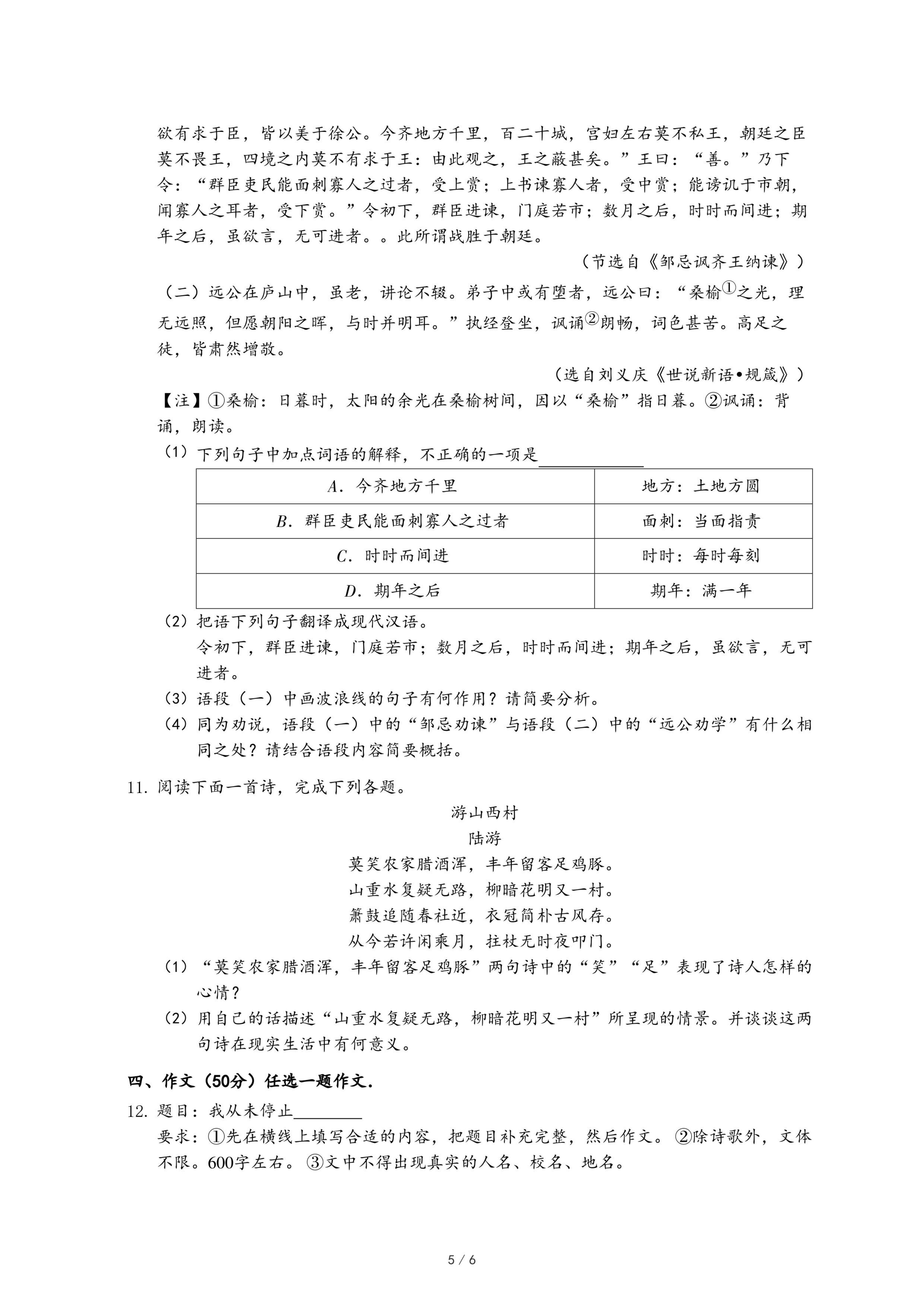 欲有求于臣，皆以美于徐公。今齐地方千里，百二十城，宫妇左右莫不私王，朝廷之臣莫不畏王，四境之内莫不有求于王：由此观之，王之蔽甚矣。”王曰：“善。”乃下令：“群臣吏民能面刺寡人之过者，受上赏；上书谏寡人者，受中赏；能谤讥于市朝，闻寡人之耳者，受下赏。”令初下，群臣进谏，门庭若市；数月之后，时时而间进；期年之后，虽欲言，无可进者。。此所谓战胜于朝廷。

（节选自《邹忌讽齐王纳谏》）

（二）远公在庐山中，虽老，讲论不辍。弟子中或有堕者，远公曰：“桑榆①之光，理无远照，但愿朝阳之晖，与时并明耳。”执经登坐，讽诵②朗畅，词色甚苦。高足之徒，皆肃然增敬。

（选自刘义庆《世说新语•规箴》）

【注】①桑榆：日暮时，太阳的余光在桑榆树间，因以“桑榆”指日暮。②讽诵：背诵，朗读。

（1）下列句子中加点词语的解释，不正确的一项是____________

| A．今齐地方千里 | 地方：土地方圆 |
|---|---|
| B．群臣吏民能面刺寡人之过者 | 面刺：当面指责 |
| C．时时而间进 | 时时：每时每刻 |
| D．期年之后 | 期年：满一年 |

（2）把语下列句子翻译成现代汉语。
令初下，群臣进谏，门庭若市；数月之后，时时而间进；期年之后，虽欲言，无可进者。

（3）语段（一）中画波浪线的句子有何作用？请简要分析。

（4）同为劝说，语段（一）中的“邹忌劝谏”与语段（二）中的“远公劝学”有什么相同之处？请结合语段内容简要概括。

11. 阅读下面一首诗，完成下列各题。

游山西村
陆游
莫笑农家腊酒浑，丰年留客足鸡豚。
山重水复疑无路，柳暗花明又一村。
箫鼓追随春社近，衣冠简朴古风存。
从今若许闲乘月，拄杖无时夜叩门。

（1）“莫笑农家腊酒浑，丰年留客足鸡豚”两句诗中的“笑”“足”表现了诗人怎样的心情？

（2）用自己的话描述“山重水复疑无路，柳暗花明又一村”所呈现的情景。并谈谈这两句诗在现实生活中有何意义。

四、作文（50分）任选一题作文.

12. 题目：我从未停止________
要求：①先在横线上填写合适的内容，把题目补充完整，然后作文。②除诗歌外，文体不限。600字左右。③文中不得出现真实的人名、校名、地名。

5 / 6